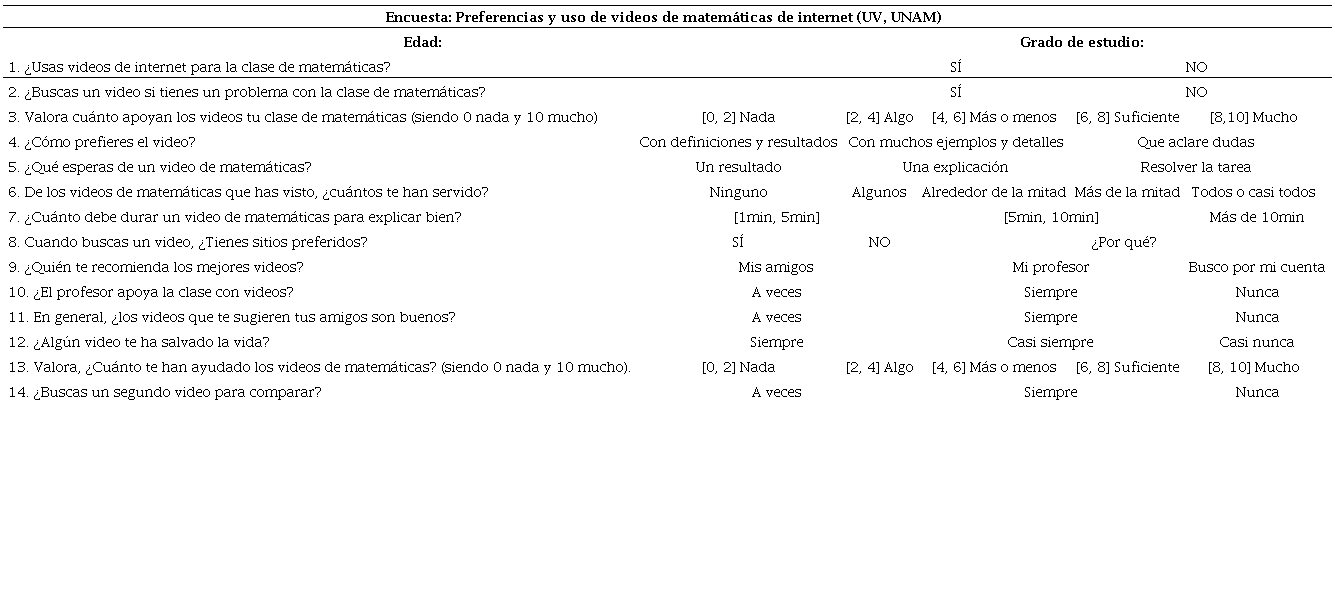 Encuesta: Preferencias y uso de videos de matemáticas de internet (UV, UNAM)

Edad: Grado de estudio:

1. ¿Usas videos de internet para la clase de matemáticas? SÍ NO
2. ¿Buscas un video si tienes un problema con la clase de matemáticas? SÍ NO
3. Valora cuánto apoyan los videos tu clase de matemáticas (siendo 0 nada y 10 mucho) [0, 2] Nada [2, 4] Algo [4, 6] Más o menos [6, 8] Suficiente [8,10] Mucho
4. ¿Cómo prefieres el video? Con definiciones y resultados Con muchos ejemplos y detalles Que aclare dudas
5. ¿Qué esperas de un video de matemáticas? Un resultado Una explicación Resolver la tarea
6. De los videos de matemáticas que has visto, ¿cuántos te han servido? Ninguno Algunos Alrededor de la mitad Más de la mitad Todos o casi todos
7. ¿Cuánto debe durar un video de matemáticas para explicar bien? [1min, 5min] [5min, 10min] Más de 10min
8. Cuando buscas un video, ¿Tienes sitios preferidos? SÍ NO ¿Por qué?
9. ¿Quién te recomienda los mejores videos? Mis amigos Mi profesor Busco por mi cuenta
10. ¿El profesor apoya la clase con videos? A veces Siempre Nunca
11. En general, ¿los videos que te sugieren tus amigos son buenos? A veces Siempre Nunca
12. ¿Algún video te ha salvado la vida? Siempre Casi siempre Casi nunca
13. Valora, ¿Cuánto te han ayudado los videos de matemáticas? (siendo 0 nada y 10 mucho). [0, 2] Nada [2, 4] Algo [4, 6] Más o menos [6, 8] Suficiente [8, 10] Mucho
14. ¿Buscas un segundo video para comparar? A veces Siempre Nunca